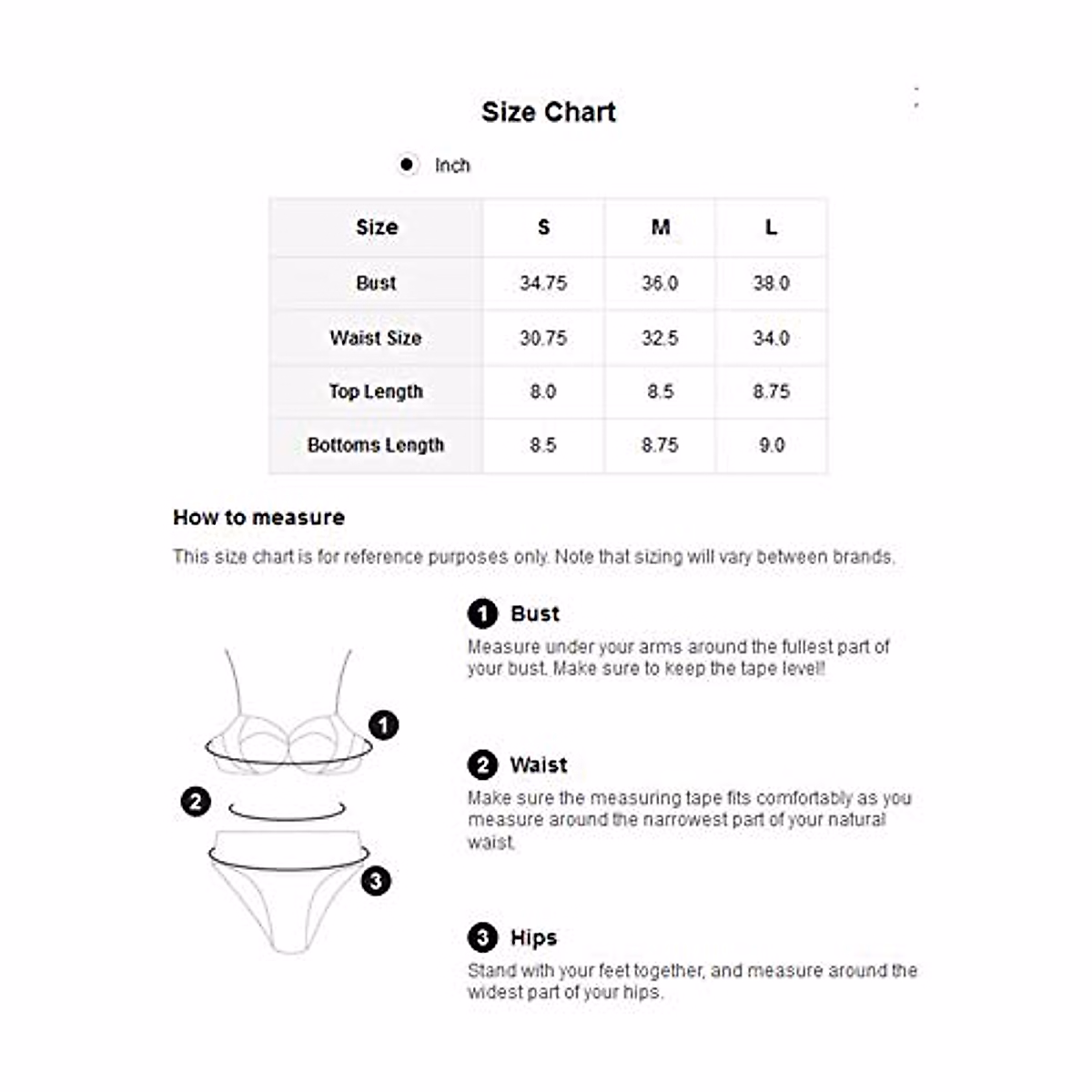 Size Chart

Inch

| Size | S | M | L |
|---|---|---|---|
| Bust | 34.75 | 36.0 | 38.0 |
| Waist Size | 30.75 | 32.5 | 34.0 |
| Top Length | 8.0 | 8.5 | 8.75 |
| Bottoms Length | 8.5 | 8.75 | 9.0 |

How to measure

This size chart is for reference purposes only. Note that sizing will vary between brands.

1
2
3

1 Bust
Measure under your arms around the fullest part of your bust. Make sure to keep the tape level!

2 Waist
Make sure the measuring tape fits comfortably as you measure around the narrowest part of your natural waist.

3 Hips
Stand with your feet together, and measure around the widest part of your hips.